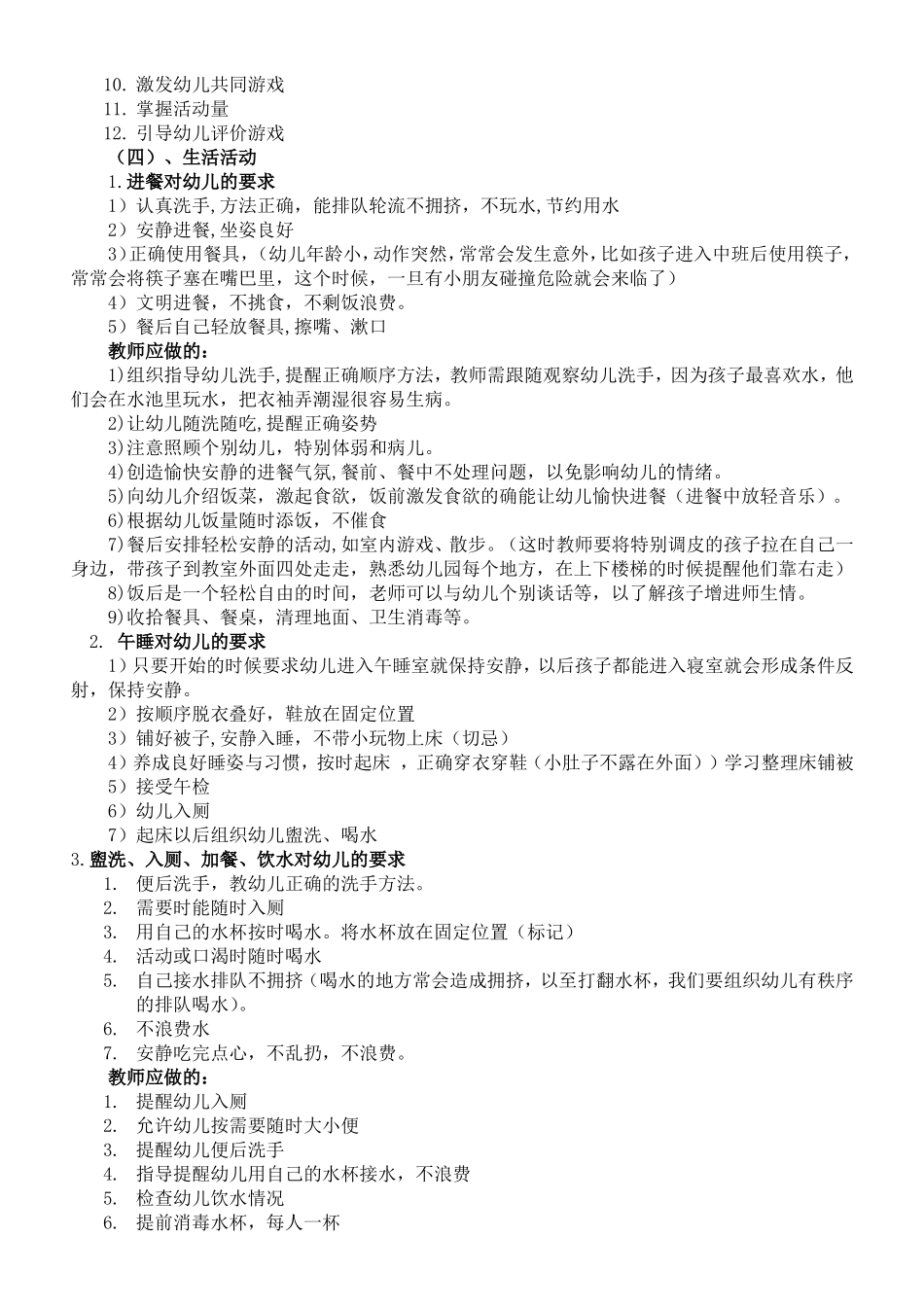 10. 激发幼儿共同游戏
11. 掌握活动量
12. 引导幼儿评价游戏
（四）、生活活动
1.进餐对幼儿的要求
1）认真洗手,方法正确，能排队轮流不拥挤，不玩水,节约用水
2）安静进餐,坐姿良好
3)正确使用餐具，(幼儿年龄小,动作突然,常常会发生意外,比如孩子进入中班后使用筷子，常常会将筷子塞在嘴巴里，这个时候，一旦有小朋友碰撞危险就会来临了）
4）文明进餐，不挑食，不剩饭浪费。
5）餐后自己轻放餐具,擦嘴、漱口
教师应做的：
1)组织指导幼儿洗手,提醒正确顺序方法，教师需跟随观察幼儿洗手，因为孩子最喜欢水，他们会在水池里玩水，把衣袖弄潮湿很容易生病。
2)让幼儿随洗随吃,提醒正确姿势
3)注意照顾个别幼儿，特别体弱和病儿。
4)创造愉快安静的进餐气氛,餐前、餐中不处理问题，以免影响幼儿的情绪。
5)向幼儿介绍饭菜，激起食欲，饭前激发食欲的确能让幼儿愉快进餐（进餐中放轻音乐）。
6)根据幼儿饭量随时添饭，不催食
7)餐后安排轻松安静的活动,如室内游戏、散步。（这时教师要将特别调皮的孩子拉在自己一身边，带孩子到教室外面四处走走，熟悉幼儿园每个地方，在上下楼梯的时候提醒他们靠右走）
8)饭后是一个轻松自由的时间，老师可以与幼儿个别谈话等，以了解孩子增进师生情。
9)收拾餐具、餐桌，清理地面、卫生消毒等。
2. 午睡对幼儿的要求
1）只要开始的时候要求幼儿进入午睡室就保持安静，以后孩子都能进入寝室就会形成条件反射，保持安静。
2）按顺序脱衣叠好，鞋放在固定位置
3）铺好被子,安静入睡，不带小玩物上床（切忌）
4）养成良好睡姿与习惯，按时起床 ，正确穿衣穿鞋（小肚子不露在外面））学习整理床铺被
5）接受午检
6）幼儿入厕
7）起床以后组织幼儿盥洗、喝水
3.盥洗、入厕、加餐、饮水对幼儿的要求
1. 便后洗手，教幼儿正确的洗手方法。
2. 需要时能随时入厕
3. 用自己的水杯按时喝水。将水杯放在固定位置（标记）
4. 活动或口渴时随时喝水
5. 自己接水排队不拥挤（喝水的地方常会造成拥挤，以至打翻水杯，我们要组织幼儿有秩序的排队喝水）。
6. 不浪费水
7. 安静吃完点心，不乱扔，不浪费。
教师应做的：
1. 提醒幼儿入厕
2. 允许幼儿按需要随时大小便
3. 提醒幼儿便后洗手
4. 指导提醒幼儿用自己的水杯接水，不浪费
5. 检查幼儿饮水情况
6. 提前消毒水杯，每人一杯